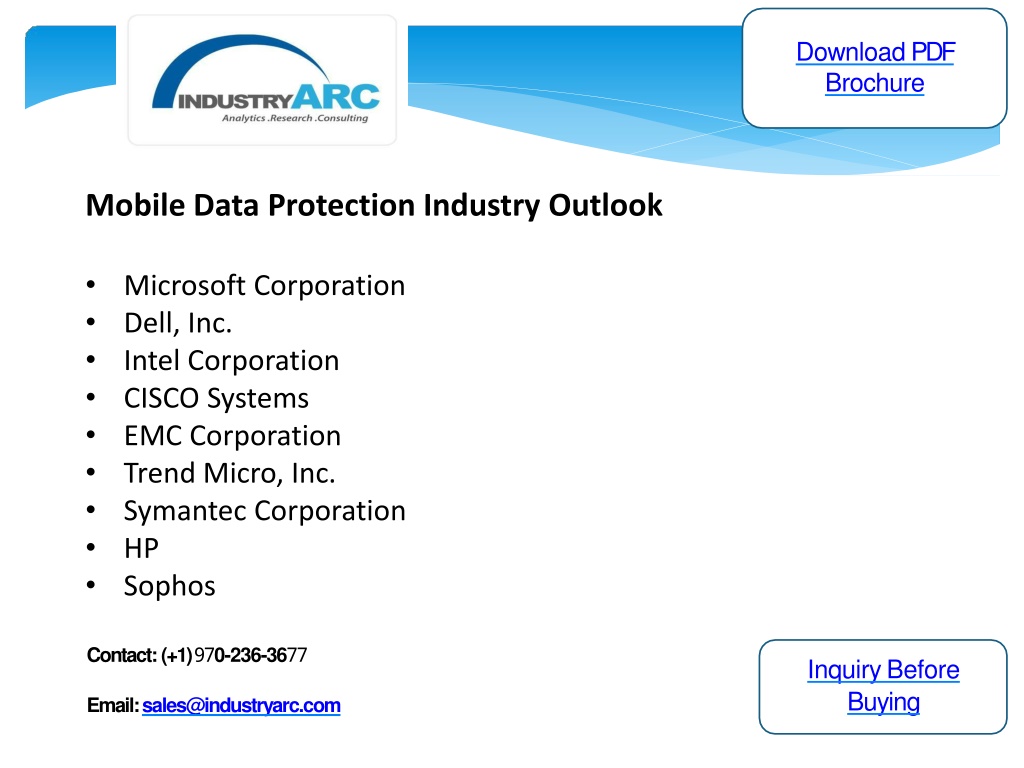 INDUSTRYARC
Analytics .Research .Consulting

Download PDF Brochure

Mobile Data Protection Industry Outlook

• Microsoft Corporation
• Dell, Inc.
• Intel Corporation
• CISCO Systems
• EMC Corporation
• Trend Micro, Inc.
• Symantec Corporation
• HP
• Sophos

Contact: (+1) 970-236-3677

Email: sales@industryarc.com

Inquiry Before Buying